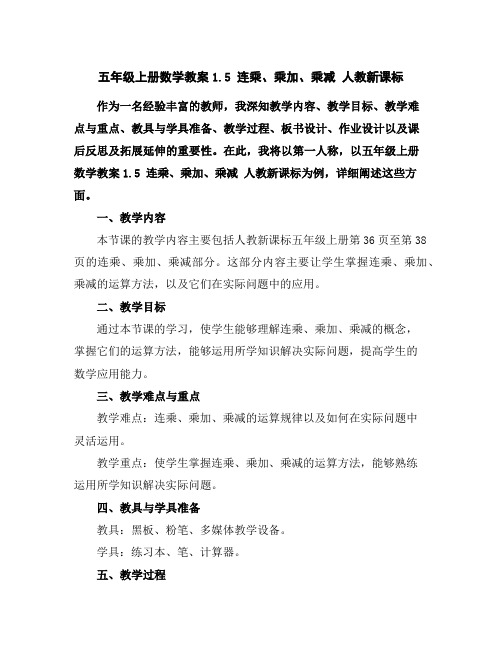 五年级上册数学教案 1.5 连乘、乘加、乘减 人教新课标

作为一名经验丰富的教师，我深知教学内容、教学目标、教学难点与重点、教具与学具准备、教学过程、板书设计、作业设计以及课后反思及拓展延伸的重要性。在此，我将以第一人称，以五年级上册数学教案 1.5 连乘、乘加、乘减 人教新课标为例，详细阐述这些方面。

一、教学内容

本节课的教学内容主要包括人教新课标五年级上册第 36 页至第 38 页的连乘、乘加、乘减部分。这部分内容主要让学生掌握连乘、乘加、乘减的运算方法，以及它们在实际问题中的应用。

二、教学目标

通过本节课的学习，使学生能够理解连乘、乘加、乘减的概念，掌握它们的运算方法，能够运用所学知识解决实际问题，提高学生的数学应用能力。

三、教学难点与重点

教学难点：连乘、乘加、乘减的运算规律以及如何在实际问题中灵活运用。

教学重点：使学生掌握连乘、乘加、乘减的运算方法，能够熟练运用所学知识解决实际问题。

四、教具与学具准备

教具：黑板、粉笔、多媒体教学设备。

学具：练习本、笔、计算器。

五、教学过程